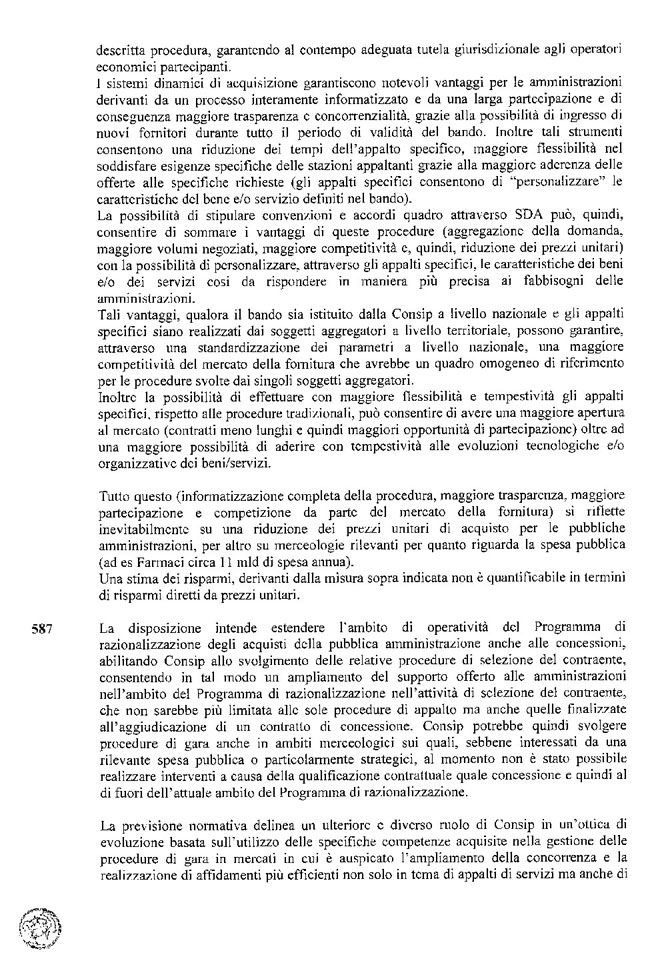 descritta procedura, garantendo al contempo adeguata tutela giurisdizionale agli operatori economici partecipanti.
I sistemi dinamici di acquisizione garantiscono notevoli vantaggi per le amministrazioni derivanti da un processo interamente informatizzato e da una larga partecipazione e di conseguenza maggiore trasparenza e concorrenzialità, grazie alla possibilità di ingresso di nuovi fornitori durante tutto il periodo di validità del bando. Inoltre tali strumenti consentono una riduzione dei tempi dell'appalto specifico, maggiore flessibilità nel soddisfare esigenze specifiche delle stazioni appaltanti grazie alla maggiore aderenza delle offerte alle specifiche richieste (gli appalti specifici consentono di "personalizzare" le caratteristiche del bene e/o servizio definiti nel bando).
La possibilità di stipulare convenzioni e accordi quadro attraverso SDA può, quindi, consentire di sommare i vantaggi di queste procedure (aggregazione della domanda, maggiore volumi negoziati, maggiore competitività e, quindi, riduzione dei prezzi unitari) con la possibilità di personalizzare, attraverso gli appalti specifici, le caratteristiche dei beni e/o dei servizi così da rispondere in maniera più precisa ai fabbisogni delle amministrazioni.
Tali vantaggi, qualora il bando sia istituito dalla Consip a livello nazionale e gli appalti specifici siano realizzati dai soggetti aggregatori a livello territoriale, possono garantire, attraverso una standardizzazione dei parametri a livello nazionale, una maggiore competitività del mercato della fornitura che avrebbe un quadro omogeneo di riferimento per le procedure svolte dai singoli soggetti aggregatori.
Inoltre la possibilità di effettuare con maggiore flessibilità e tempestività gli appalti specifici, rispetto alle procedure tradizionali, può consentire di avere una maggiore apertura al mercato (contratti meno lunghi e quindi maggiori opportunità di partecipazione) oltre ad una maggiore possibilità di aderire con tempestività alle evoluzioni tecnologiche e/o organizzative dei beni/servizi.

Tutto questo (informatizzazione completa della procedura, maggiore trasparenza, maggiore partecipazione e competizione da parte del mercato della fornitura) si riflette inevitabilmente su una riduzione dei prezzi unitari di acquisto per le pubbliche amministrazioni, per altro su merceologie rilevanti per quanto riguarda la spesa pubblica (ad es Farmaci circa 11 mld di spesa annua).
Una stima dei risparmi, derivanti dalla misura sopra indicata non è quantificabile in termini di risparmi diretti da prezzi unitari.

587 La disposizione intende estendere l'ambito di operatività del Programma di razionalizzazione degli acquisti della pubblica amministrazione anche alle concessioni, abilitando Consip allo svolgimento delle relative procedure di selezione del contraente, consentendo in tal modo un ampliamento del supporto offerto alle amministrazioni nell'ambito del Programma di razionalizzazione nell'attività di selezione del contraente, che non sarebbe più limitata alle sole procedure di appalto ma anche quelle finalizzate all'aggiudicazione di un contratto di concessione. Consip potrebbe quindi svolgere procedure di gara anche in ambiti merceologici sui quali, sebbene interessati da una rilevante spesa pubblica o particolarmente strategici, al momento non è stato possibile realizzare interventi a causa della qualificazione contrattuale quale concessione e quindi al di fuori dell'attuale ambito del Programma di razionalizzazione.

La previsione normativa delinea un ulteriore e diverso ruolo di Consip in un'ottica di evoluzione basata sull'utilizzo delle specifiche competenze acquisite nella gestione delle procedure di gara in mercati in cui è auspicato l'ampliamento della concorrenza e la realizzazione di affidamenti più efficienti non solo in tema di appalti di servizi ma anche di